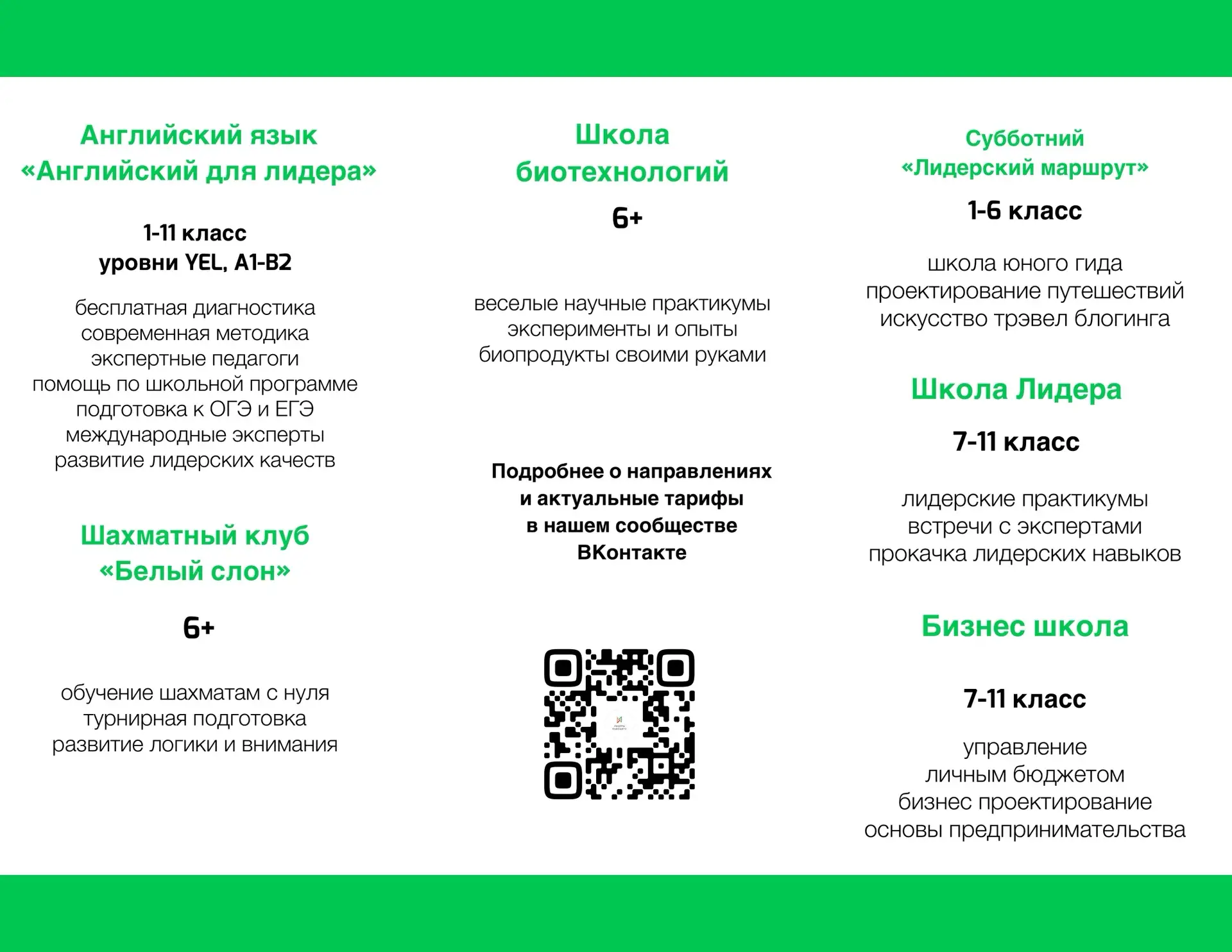 Английский язык
«Английский для лидера»

1-11 класс
уровни YEL, A1-B2

бесплатная диагностика
современная методика
экспертные педагоги
помощь по школьной программе
подготовка к ОГЭ и ЕГЭ
международные эксперты
развитие лидерских качеств

Шахматный клуб
«Белый слон»

6+

обучение шахматам с нуля
турнирная подготовка
развитие логики и внимания

Школа
биотехнологий

6+

веселые научные практикумы
эксперименты и опыты
биопродукты своими руками

Подробнее о направлениях
и актуальные тарифы
в нашем сообществе
ВКонтакте

Субботний
«Лидерский маршрут»

1-6 класс

школа юного гида
проектирование путешествий
искусство трэвел блогинга

Школа Лидера

7-11 класс

лидерские практикумы
встречи с экспертами
прокачка лидерских навыков

Бизнес школа

7-11 класс

управление
личным бюджетом
бизнес проектирование
основы предпринимательства